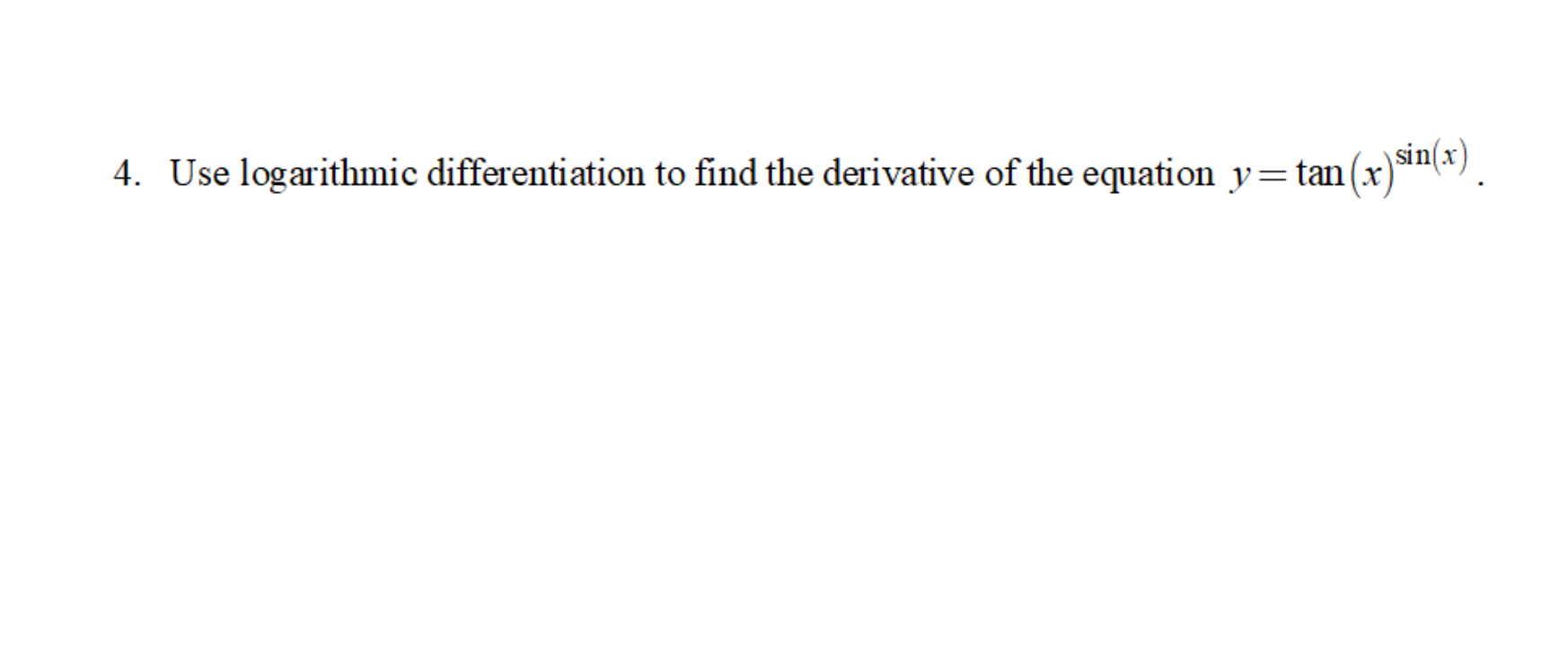 4. Use logarithmic differentiation to find the derivative of the equation $y = \tan(x)^{\sin(x)}$.